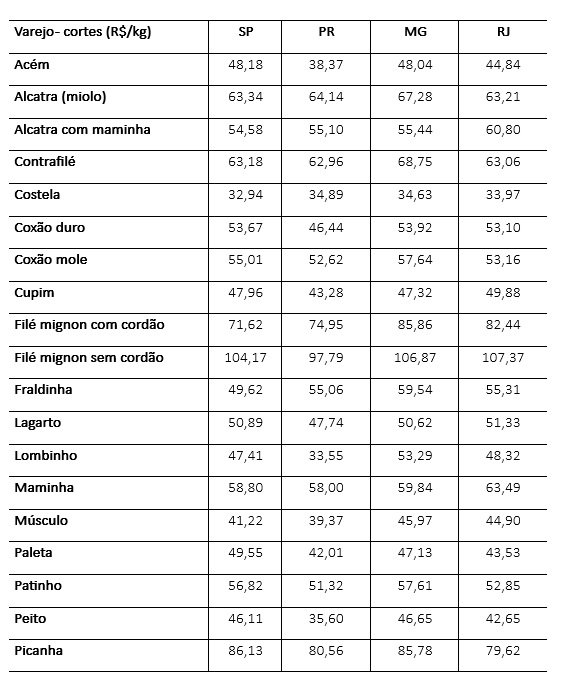 | Varejo- cortes (R$/kg) | SP | PR | MG | RJ |
|---|---|---|---|---|
| Acém | 48,18 | 38,37 | 48,04 | 44,84 |
| Alcatra (miolo) | 63,34 | 64,14 | 67,28 | 63,21 |
| Alcatra com maminha | 54,58 | 55,10 | 55,44 | 60,80 |
| Contrafilé | 63,18 | 62,96 | 68,75 | 63,06 |
| Costela | 32,94 | 34,89 | 34,63 | 33,97 |
| Coxão duro | 53,67 | 46,44 | 53,92 | 53,10 |
| Coxão mole | 55,01 | 52,62 | 57,64 | 53,16 |
| Cupim | 47,96 | 43,28 | 47,32 | 49,88 |
| Filé mignon com cordão | 71,62 | 74,95 | 85,86 | 82,44 |
| Filé mignon sem cordão | 104,17 | 97,79 | 106,87 | 107,37 |
| Fraldinha | 49,62 | 55,06 | 59,54 | 55,31 |
| Lagarto | 50,89 | 47,74 | 50,62 | 51,33 |
| Lombinho | 47,41 | 33,55 | 53,29 | 48,32 |
| Maminha | 58,80 | 58,00 | 59,84 | 63,49 |
| Músculo | 41,22 | 39,37 | 45,97 | 44,90 |
| Paleta | 49,55 | 42,01 | 47,13 | 43,53 |
| Patinho | 56,82 | 51,32 | 57,61 | 52,85 |
| Peito | 46,11 | 35,60 | 46,65 | 42,65 |
| Picanha | 86,13 | 80,56 | 85,78 | 79,62 |